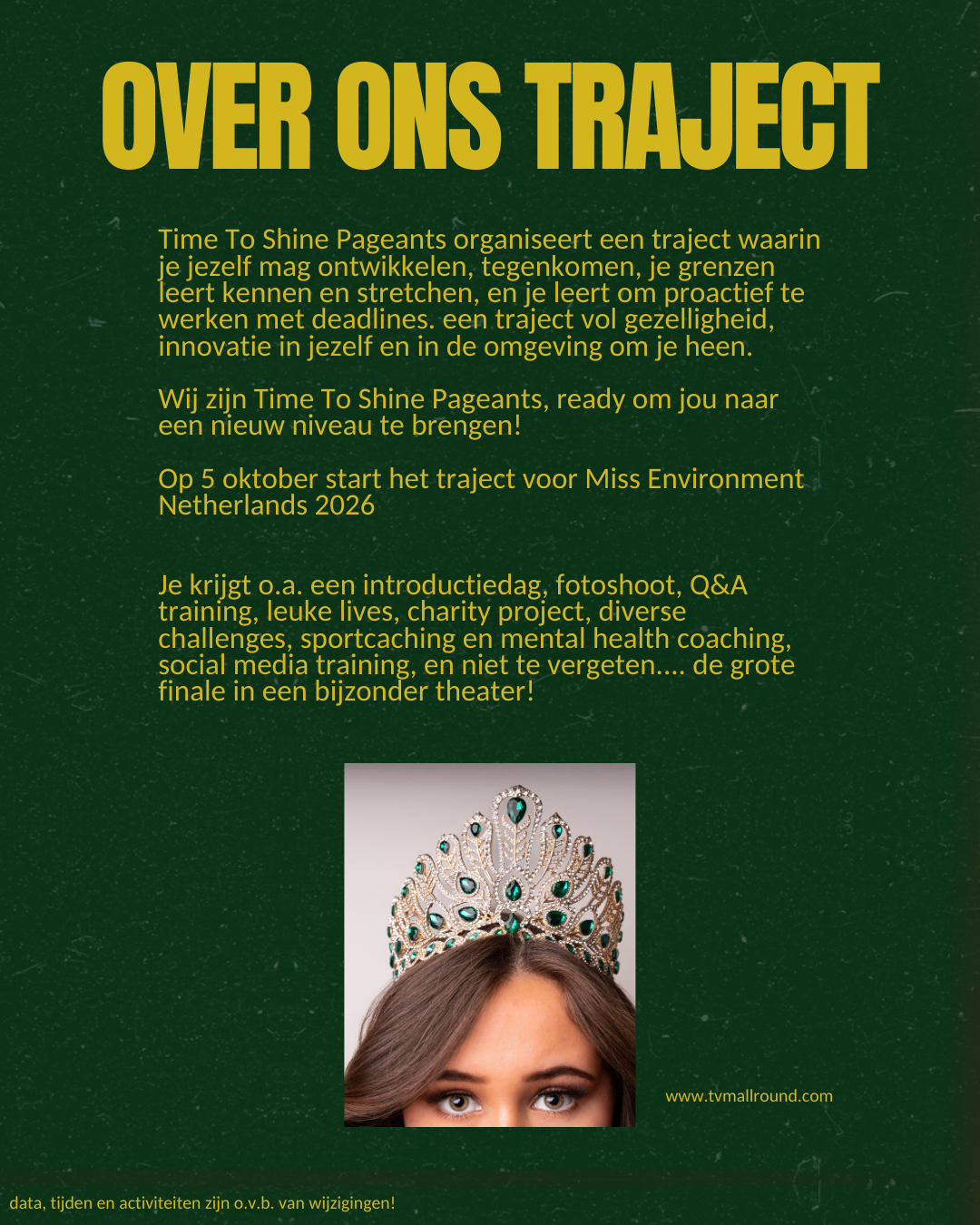 OVER ONS TRAJECT

Time To Shine Pageants organiseert een traject waarin je jezelf mag ontwikkelen, tegenkomen, je grenzen leert kennen en stretchen, en je leert om proactief te werken met deadlines. een traject vol gezelligheid, innovatie in jezelf en in de omgeving om je heen.

Wij zijn Time To Shine Pageants, ready om jou naar een nieuw niveau te brengen!

Op 5 oktober start het traject voor Miss Environment Netherlands 2026

Je krijgt o.a. een introductiedag, fotoshoot, Q&A training, leuke lives, charity project, diverse challenges, sportcaching en mental health coaching, social media training, en niet te vergeten.... de grote finale in een bijzonder theater!

www.tvmallround.com

data, tijden en activiteiten zijn o.v.b. van wijzigingen!